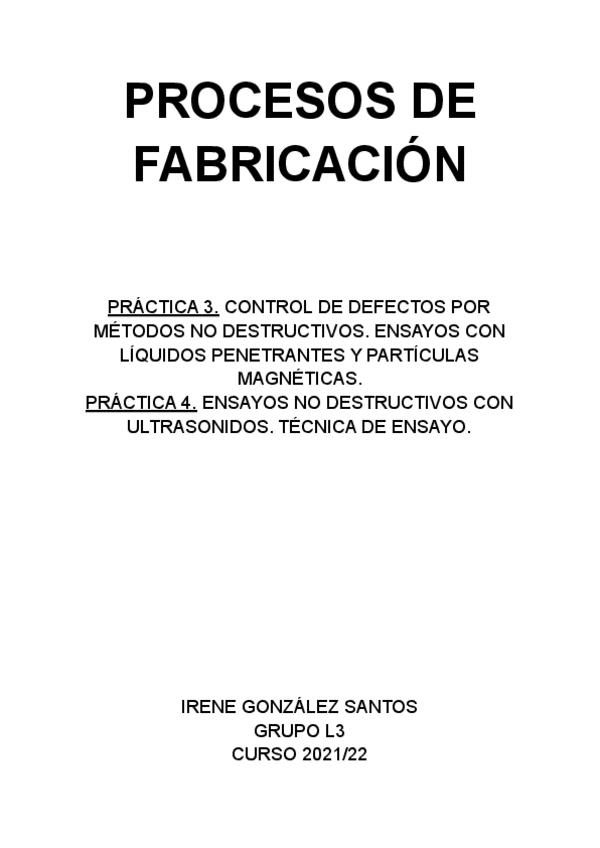 PROCESOS DE FABRICACIÓN

PRÁCTICA 3. CONTROL DE DEFECTOS POR MÉTODOS NO DESTRUCTIVOS. ENSAYOS CON LÍQUIDOS PENETRANTES Y PARTÍCULAS MAGNÉTICAS.
PRÁCTICA 4. ENSAYOS NO DESTRUCTIVOS CON ULTRASONIDOS. TÉCNICA DE ENSAYO.

IRENE GONZÁLEZ SANTOS
GRUPO L3
CURSO 2021/22